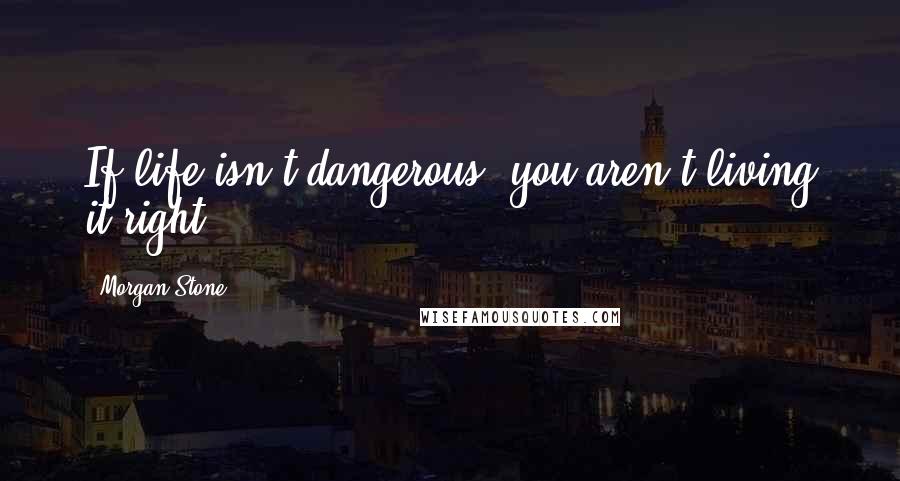 If life isn't dangerous, you aren't living it right.

Morgan Stone

WISEFAMOUSQUOTES.COM